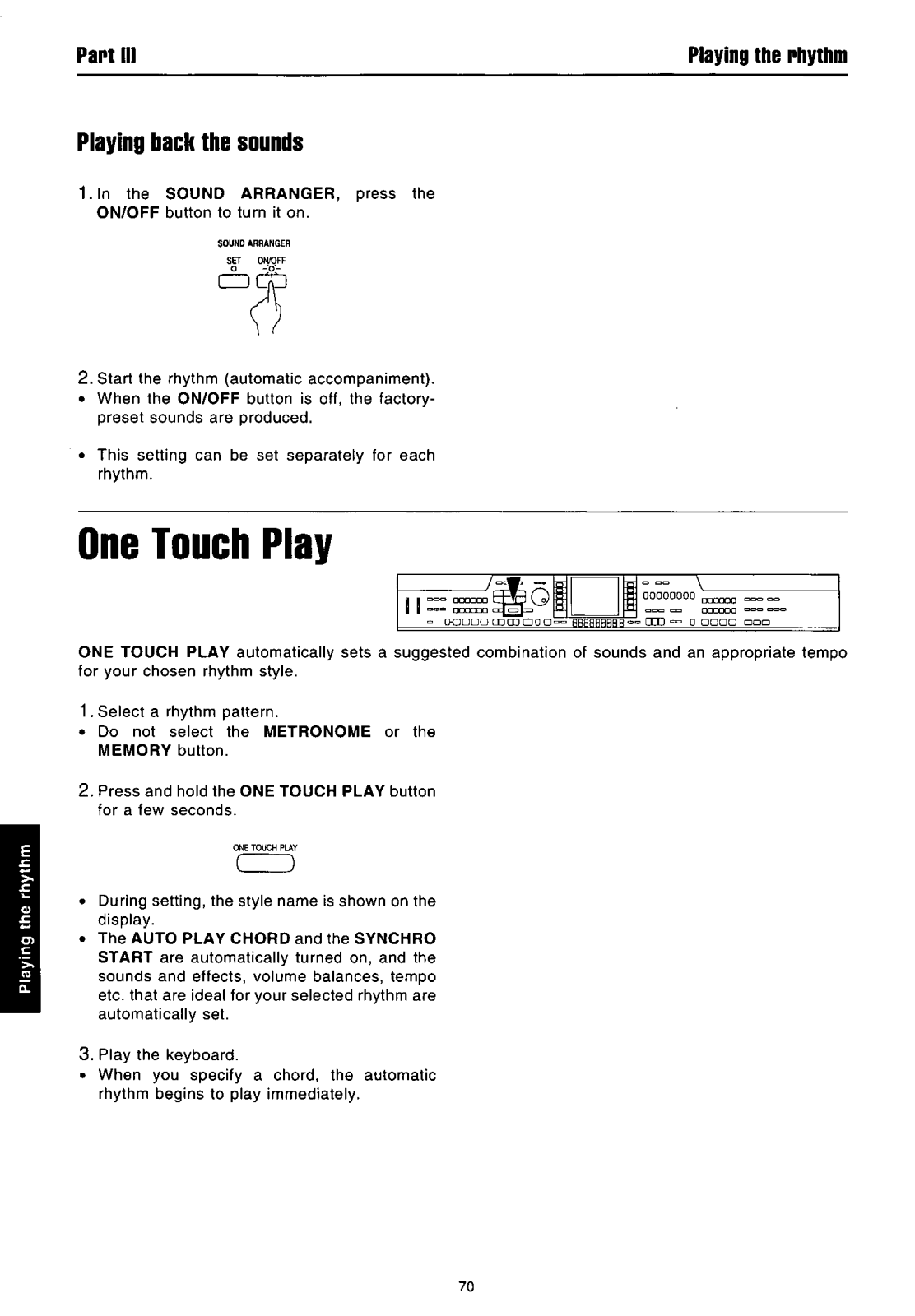 Part III

Playing the rhythm

Playing back the sounds

1. In the SOUND ARRANGER, press the ON/OFF button to turn it on.

SOUND ARRANGER
SET ON/OFF

2. Start the rhythm (automatic accompaniment).
• When the ON/OFF button is off, the factory-preset sounds are produced.

• This setting can be set separately for each rhythm.

One Touch Play

ONE TOUCH PLAY automatically sets a suggested combination of sounds and an appropriate tempo for your chosen rhythm style.

1. Select a rhythm pattern.
• Do not select the METRONOME or the MEMORY button.

2. Press and hold the ONE TOUCH PLAY button for a few seconds.

ONE TOUCH PLAY

• During setting, the style name is shown on the display.
• The AUTO PLAY CHORD and the SYNCHRO START are automatically turned on, and the sounds and effects, volume balances, tempo etc. that are ideal for your selected rhythm are automatically set.

3. Play the keyboard.
• When you specify a chord, the automatic rhythm begins to play immediately.

Playing the rhythm

70